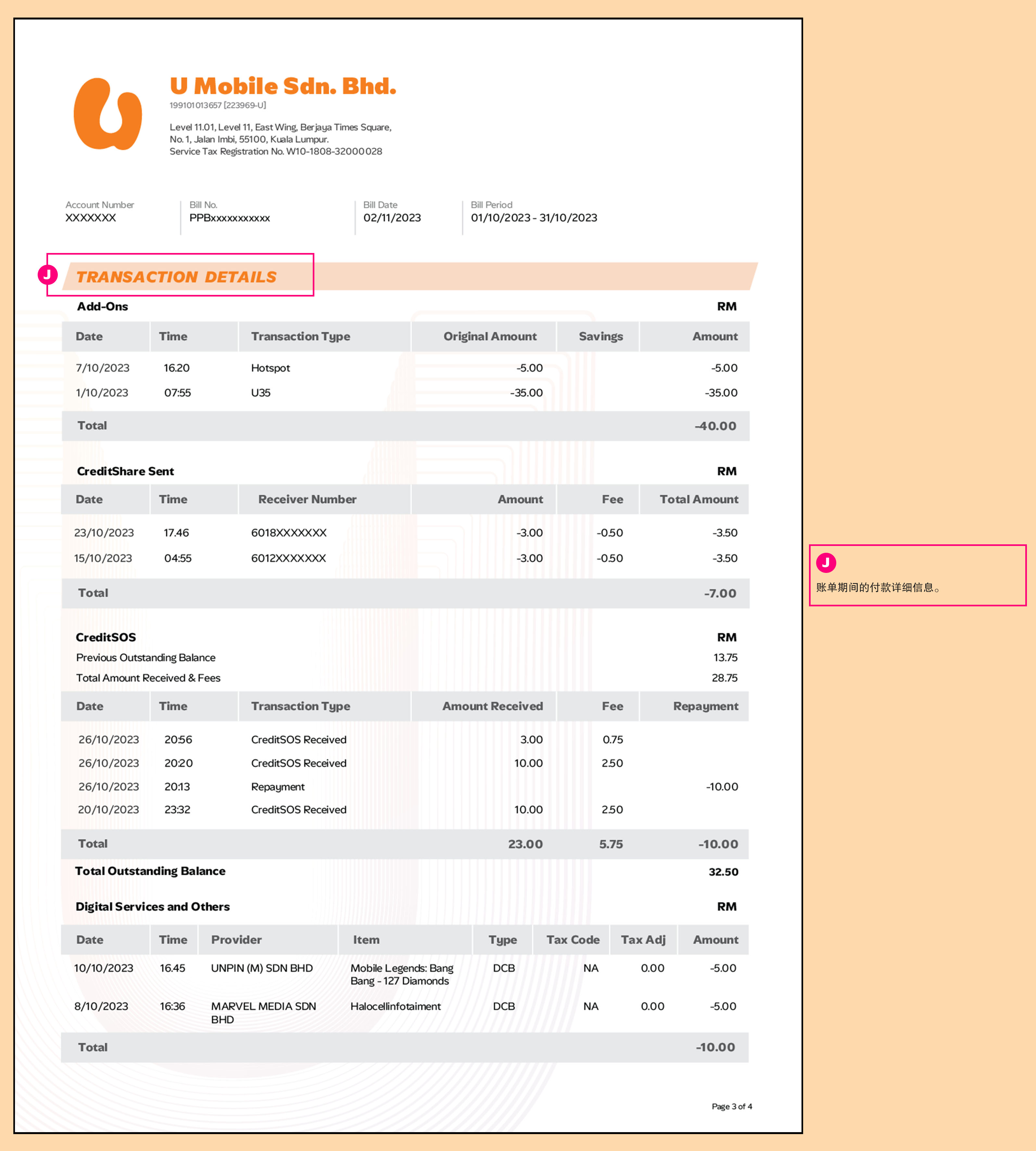 U Mobile Sdn. Bhd.
199101013657 [223969-U]

Level 11.01, Level 11, East Wing, Berjaya Times Square, No. 1, Jalan Imbi, 55100, Kuala Lumpur.
Service Tax Registration No. W10-1808-32000028

Account Number
XXXXXXX

Bill No.
PPBxxxxxxxxxxx

Bill Date
02/11/2023

Bill Period
01/10/2023 - 31/10/2023

J

TRANSACTION DETAILS

Add-Ons RM

| Date | Time | Transaction Type | Original Amount | Savings | Amount |
|---|---|---|---|---|---|
| 7/10/2023 | 16.20 | Hotspot | -5.00 | | -5.00 |
| 1/10/2023 | 07:55 | U35 | -35.00 | | -35.00 |
| Total | | | | | -40.00 |

CreditShare Sent RM

| Date | Time | Receiver Number | Amount | Fee | Total Amount |
|---|---|---|---|---|---|
| 23/10/2023 | 17.46 | 6018XXXXXXX | -3.00 | -0.50 | -3.50 |
| 15/10/2023 | 04:55 | 6012XXXXXXX | -3.00 | -0.50 | -3.50 |
| Total | | | | | -7.00 |

CreditSOS RM
Previous Outstanding Balance 13.75
Total Amount Received & Fees 28.75

| Date | Time | Transaction Type | Amount Received | Fee | Repayment |
|---|---|---|---|---|---|
| 26/10/2023 | 20:56 | CreditSOS Received | 3.00 | 0.75 | |
| 26/10/2023 | 20:20 | CreditSOS Received | 10.00 | 2.50 | |
| 26/10/2023 | 20:13 | Repayment | | | -10.00 |
| 20/10/2023 | 23:32 | CreditSOS Received | 10.00 | 2.50 | |
| Total | | | 23.00 | 5.75 | -10.00 |

Total Outstanding Balance 32.50

Digital Services and Others RM

| Date | Time | Provider | Item | Type | Tax Code | Tax Adj | Amount |
|---|---|---|---|---|---|---|---|
| 10/10/2023 | 16.45 | UNPIN (M) SDN BHD | Mobile Legends: Bang Bang - 127 Diamonds | DCB | NA | 0.00 | -5.00 |
| 8/10/2023 | 16:36 | MARVEL MEDIA SDN BHD | Halocellinfotaiment | DCB | NA | 0.00 | -5.00 |
| Total | | | | | | | -10.00 |

Page 3 of 4

J
账单期间的付款详细信息。